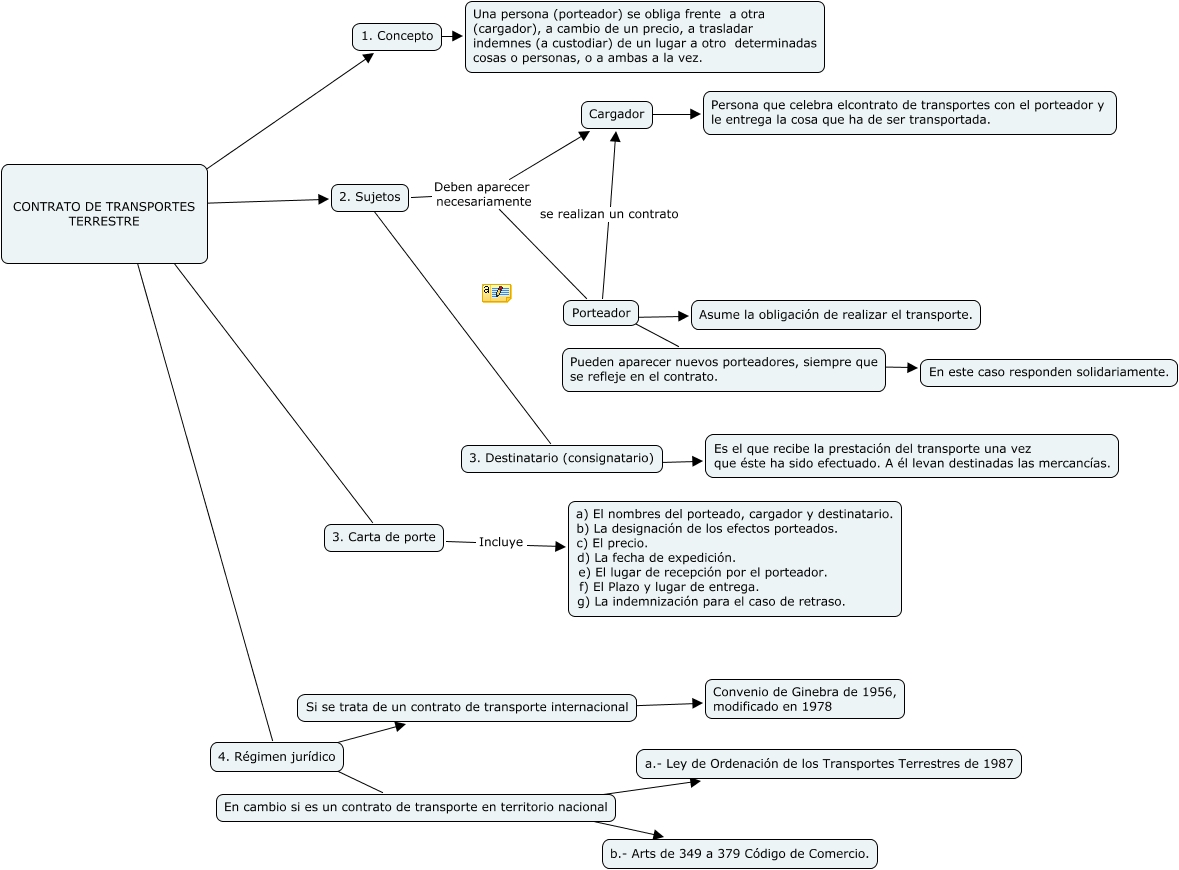 CONTRATO DE TRANSPORTES TERRESTRE

1. Concepto

Una persona (porteador) se obliga frente a otra (cargador), a cambio de un precio, a trasladar indemnes (a custodiar) de un lugar a otro determinadas cosas o personas, o a ambas a la vez.

2. Sujetos

Deben aparecer necesariamente

Cargador

Persona que celebra elcontrato de transportes con el porteador y le entrega la cosa que ha de ser transportada.

se realizan un contrato

Porteador

Asume la obligación de realizar el transporte.

Pueden aparecer nuevos porteadores, siempre que se refleje en el contrato.

En este caso responden solidariamente.

3. Destinatario (consignatario)

Es el que recibe la prestación del transporte una vez que éste ha sido efectuado. A él levan destinadas las mercancías.

3. Carta de porte

Incluye

a) El nombres del porteado, cargador y destinatario.
b) La designación de los efectos porteados.
c) El precio.
d) La fecha de expedición.
e) El lugar de recepción por el porteador.
f) El Plazo y lugar de entrega.
g) La indemnización para el caso de retraso.

4. Régimen jurídico

Si se trata de un contrato de transporte internacional

Convenio de Ginebra de 1956, modificado en 1978

En cambio si es un contrato de transporte en territorio nacional

a.- Ley de Ordenación de los Transportes Terrestres de 1987

b.- Arts de 349 a 379 Código de Comercio.